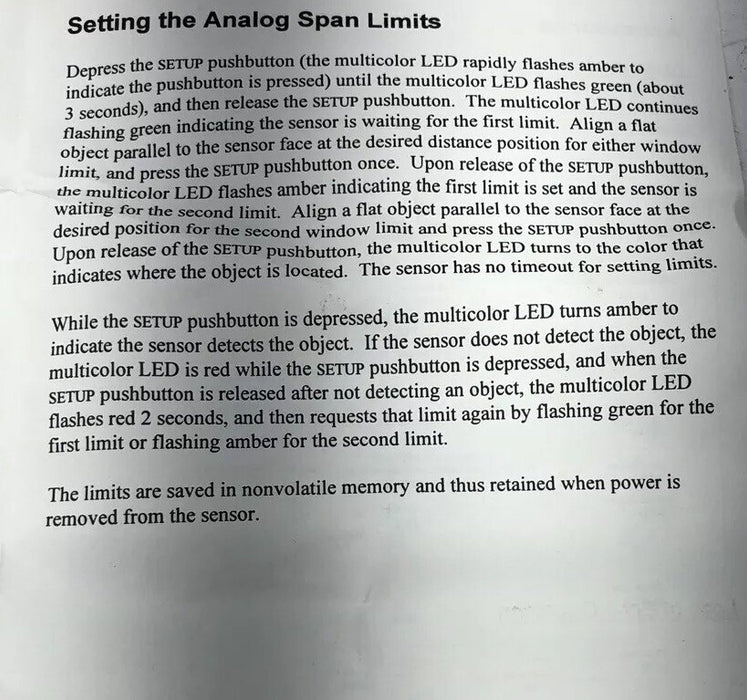 Setting the Analog Span Limits

Depress the SETUP pushbutton (the multicolor LED rapidly flashes amber to indicate the pushbutton is pressed) until the multicolor LED flashes green (about 3 seconds), and then release the SETUP pushbutton. The multicolor LED continues flashing green indicating the sensor is waiting for the first limit. Align a flat object parallel to the sensor face at the desired distance position for either window limit, and press the SETUP pushbutton once. Upon release of the SETUP pushbutton, the multicolor LED flashes amber indicating the first limit is set and the sensor is waiting for the second limit. Align a flat object parallel to the sensor face at the desired position for the second window limit and press the SETUP pushbutton once. Upon release of the SETUP pushbutton, the multicolor LED turns to the color that indicates where the object is located. The sensor has no timeout for setting limits.

While the SETUP pushbutton is depressed, the multicolor LED turns amber to indicate the sensor detects the object. If the sensor does not detect the object, the multicolor LED is red while the SETUP pushbutton is depressed, and when the SETUP pushbutton is released after not detecting an object, the multicolor LED flashes red 2 seconds, and then requests that limit again by flashing green for the first limit or flashing amber for the second limit.

The limits are saved in nonvolatile memory and thus retained when power is removed from the sensor.